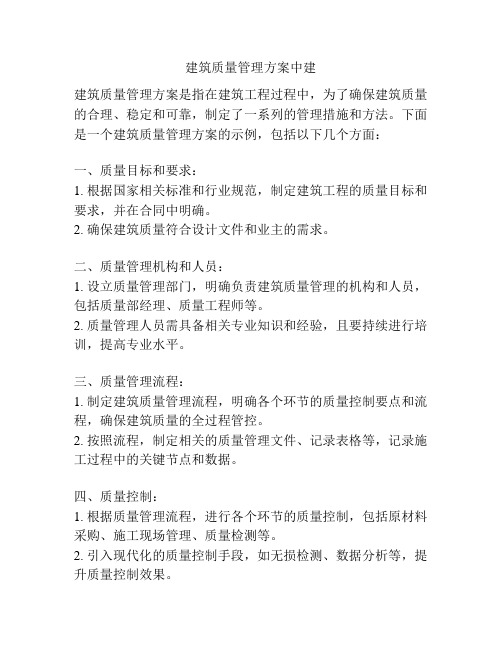 建筑质量管理方案中建

建筑质量管理方案是指在建筑工程过程中，为了确保建筑质量的合理、稳定和可靠，制定了一系列的管理措施和方法。下面是一个建筑质量管理方案的示例，包括以下几个方面：

一、质量目标和要求：
1. 根据国家相关标准和行业规范，制定建筑工程的质量目标和要求，并在合同中明确。
2. 确保建筑质量符合设计文件和业主的需求。

二、质量管理机构和人员：
1. 设立质量管理部门，明确负责建筑质量管理的机构和人员，包括质量部经理、质量工程师等。
2. 质量管理人员需具备相关专业知识和经验，且要持续进行培训，提高专业水平。

三、质量管理流程：
1. 制定建筑质量管理流程，明确各个环节的质量控制要点和流程，确保建筑质量的全过程管控。
2. 按照流程，制定相关的质量管理文件、记录表格等，记录施工过程中的关键节点和数据。

四、质量控制：
1. 根据质量管理流程，进行各个环节的质量控制，包括原材料采购、施工现场管理、质量检测等。
2. 引入现代化的质量控制手段，如无损检测、数据分析等，提升质量控制效果。